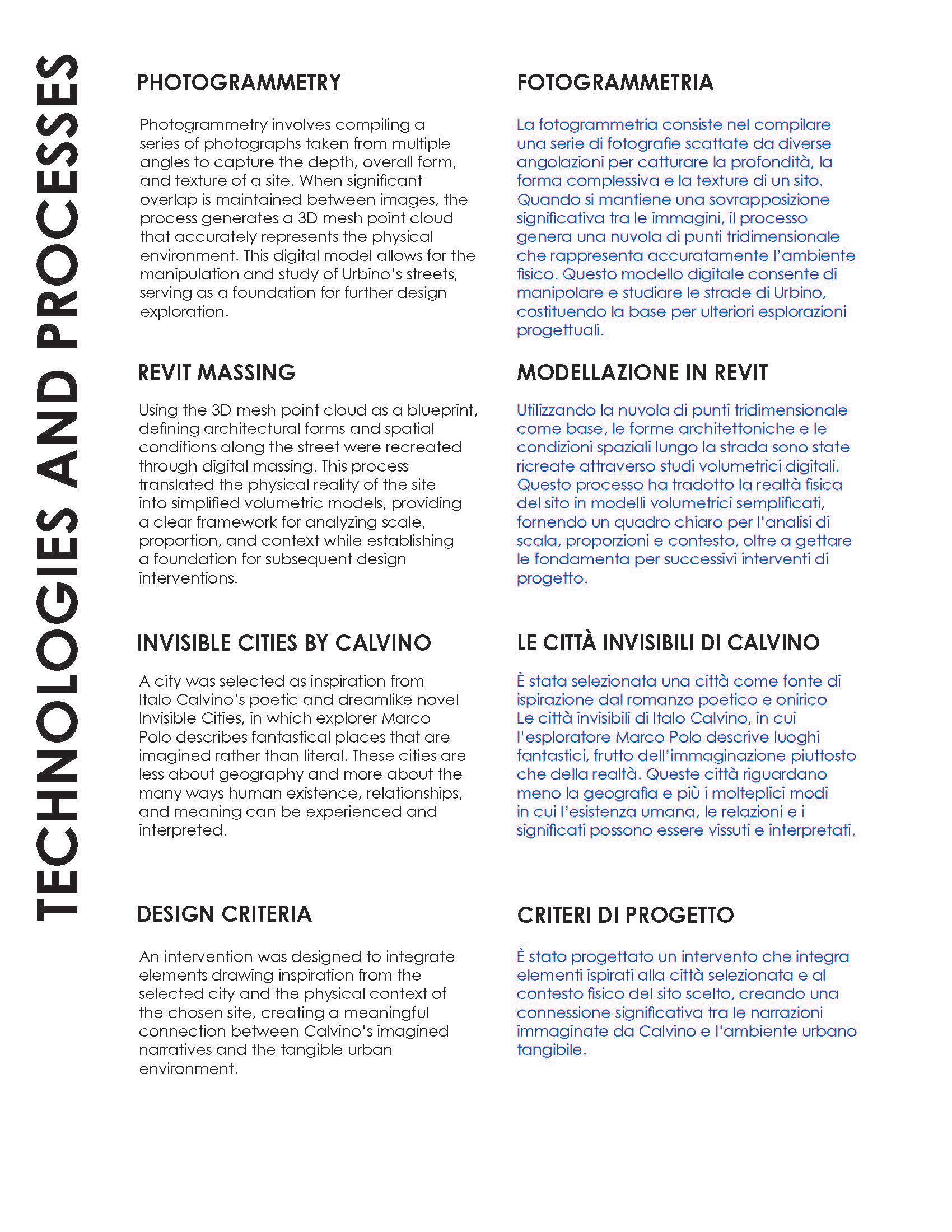 TECHNOLOGIES AND PROCESSES

PHOTOGRAMMETRY

Photogrammetry involves compiling a series of photographs taken from multiple angles to capture the depth, overall form, and texture of a site. When significant overlap is maintained between images, the process generates a 3D mesh point cloud that accurately represents the physical environment. This digital model allows for the manipulation and study of Urbino's streets, serving as a foundation for further design exploration.

REVIT MASSING

Using the 3D mesh point cloud as a blueprint, defining architectural forms and spatial conditions along the street were recreated through digital massing. This process translated the physical reality of the site into simplified volumetric models, providing a clear framework for analyzing scale, proportion, and context while establishing a foundation for subsequent design interventions.

INVISIBLE CITIES BY CALVINO

A city was selected as inspiration from Italo Calvino's poetic and dreamlike novel Invisible Cities, in which explorer Marco Polo describes fantastical places that are imagined rather than literal. These cities are less about geography and more about the many ways human existence, relationships, and meaning can be experienced and interpreted.

DESIGN CRITERIA

An intervention was designed to integrate elements drawing inspiration from the selected city and the physical context of the chosen site, creating a meaningful connection between Calvino's imagined narratives and the tangible urban environment.

FOTOGRAMMETRIA

La fotogrammetria consiste nel compilare una serie di fotografie scattate da diverse angolazioni per catturare la profondità, la forma complessiva e la texture di un sito. Quando si mantiene una sovrapposizione significativa tra le immagini, il processo genera una nuvola di punti tridimensionale che rappresenta accuratamente l'ambiente fisico. Questo modello digitale consente di manipolare e studiare le strade di Urbino, costituendo la base per ulteriori esplorazioni progettuali.

MODELLAZIONE IN REVIT

Utilizzando la nuvola di punti tridimensionale come base, le forme architettoniche e le condizioni spaziali lungo la strada sono state ricreate attraverso studi volumetrici digitali. Questo processo ha tradotto la realtà fisica del sito in modelli volumetrici semplificati, fornendo un quadro chiaro per l'analisi di scala, proporzioni e contesto, oltre a gettare le fondamenta per successivi interventi di progetto.

LE CITTÀ INVISIBILI DI CALVINO

È stata selezionata una città come fonte di ispirazione dal romanzo poetico e onirico Le città invisibili di Italo Calvino, in cui l'esploratore Marco Polo descrive luoghi fantastici, frutto dell'immaginazione piuttosto che della realtà. Queste città riguardano meno la geografia e più i molteplici modi in cui l'esistenza umana, le relazioni e i significati possono essere vissuti e interpretati.

CRITERI DI PROGETTO

È stato progettato un intervento che integra elementi ispirati alla città selezionata e al contesto fisico del sito scelto, creando una connessione significativa tra le narrazioni immaginate da Calvino e l'ambiente urbano tangibile.